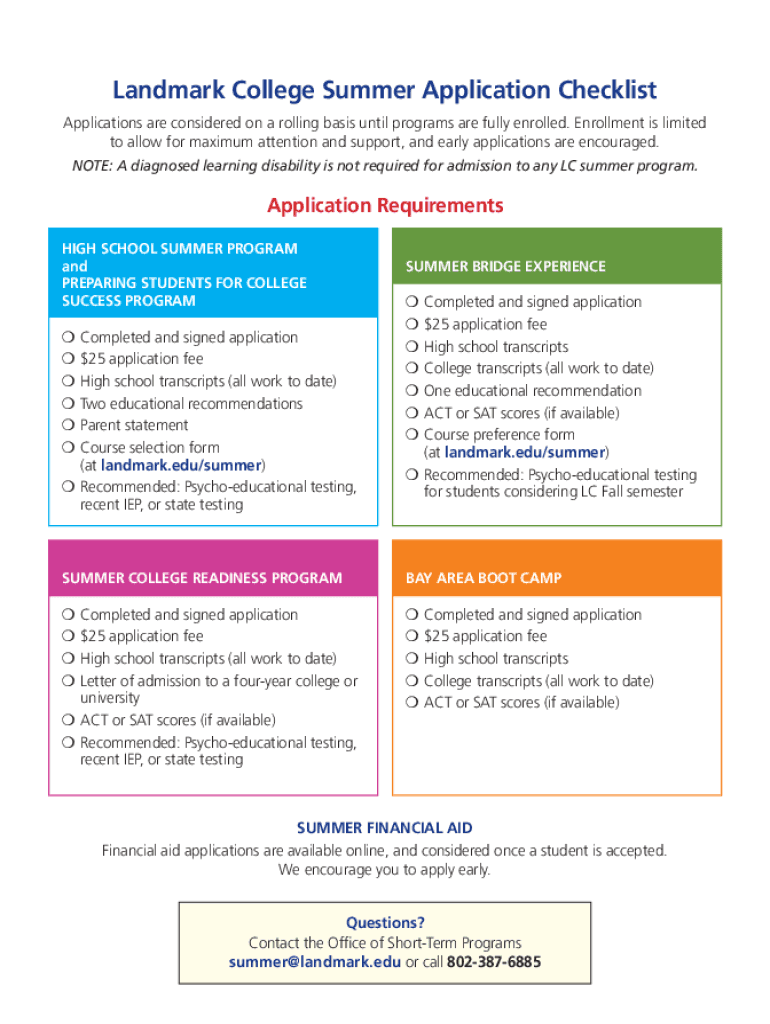 Landmark College Summer Application Checklist

Applications are considered on a rolling basis until programs are fully enrolled. Enrollment is limited to allow for maximum attention and support, and early applications are encouraged.

NOTE: A diagnosed learning disability is not required for admission to any LC summer program.

Application Requirements

HIGH SCHOOL SUMMER PROGRAM and PREPARING STUDENTS FOR COLLEGE SUCCESS PROGRAM

❍ Completed and signed application
❍ $25 application fee
❍ High school transcripts (all work to date)
❍ Two educational recommendations
❍ Parent statement
❍ Course selection form (at landmark.edu/summer)
❍ Recommended: Psycho-educational testing, recent IEP, or state testing

SUMMER BRIDGE EXPERIENCE

❍ Completed and signed application
❍ $25 application fee
❍ High school transcripts
❍ College transcripts (all work to date)
❍ One educational recommendation
❍ ACT or SAT scores (if available)
❍ Course preference form (at landmark.edu/summer)
❍ Recommended: Psycho-educational testing for students considering LC Fall semester

SUMMER COLLEGE READINESS PROGRAM

❍ Completed and signed application
❍ $25 application fee
❍ High school transcripts (all work to date)
❍ Letter of admission to a four-year college or university
❍ ACT or SAT scores (if available)
❍ Recommended: Psycho-educational testing, recent IEP, or state testing

BAY AREA BOOT CAMP

❍ Completed and signed application
❍ $25 application fee
❍ High school transcripts
❍ College transcripts (all work to date)
❍ ACT or SAT scores (if available)

SUMMER FINANCIAL AID

Financial aid applications are available online, and considered once a student is accepted. We encourage you to apply early.

Questions?
Contact the Office of Short-Term Programs
summer@landmark.edu or call 802-387-6885